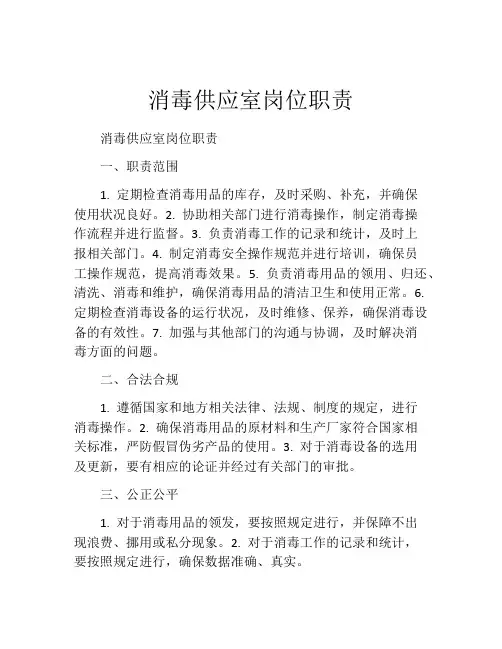 消毒供应室岗位职责

消毒供应室岗位职责

一、职责范围

1. 定期检查消毒用品的库存，及时采购、补充，并确保使用状况良好。2. 协助相关部门进行消毒操作，制定消毒操作流程并进行监督。3. 负责消毒工作的记录和统计，及时上报相关部门。4. 制定消毒安全操作规范并进行培训，确保员工操作规范，提高消毒效果。5. 负责消毒用品的领用、归还、清洗、消毒和维护，确保消毒用品的清洁卫生和使用正常。6. 定期检查消毒设备的运行状况，及时维修、保养，确保消毒设备的有效性。7. 加强与其他部门的沟通与协调，及时解决消毒方面的问题。

二、合法合规

1. 遵循国家和地方相关法律、法规、制度的规定，进行消毒操作。2. 确保消毒用品的原材料和生产厂家符合国家相关标准，严防假冒伪劣产品的使用。3. 对于消毒设备的选用及更新，要有相应的论证并经过有关部门的审批。

三、公正公平

1. 对于消毒用品的领发，要按照规定进行，并保障不出现浪费、挪用或私分现象。2. 对于消毒工作的记录和统计，要按照规定进行，确保数据准确、真实。